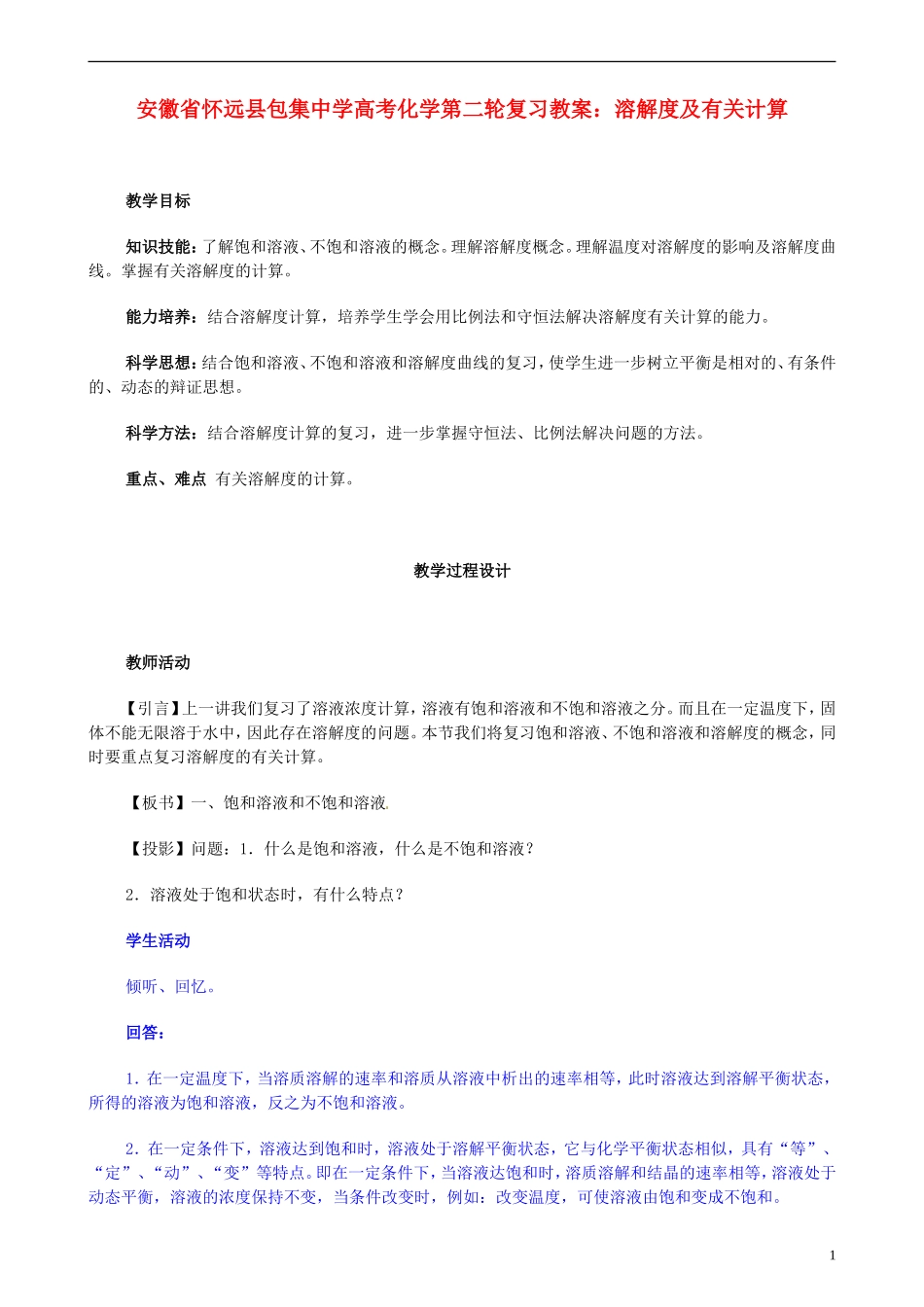 安徽省怀远县包集中学高考化学第二轮复习教案：溶解度及有关计算

教学目标

知识技能：了解饱和溶液、不饱和溶液的概念。理解溶解度概念。理解温度对溶解度的影响及溶解度曲线。掌握有关溶解度的计算。

能力培养：结合溶解度计算，培养学生学会用比例法和守恒法解决溶解度有关计算的能力。

科学思想：结合饱和溶液、不饱和溶液和溶解度曲线的复习，使学生进一步树立平衡是相对的、有条件的、动态的辩证思想。

科学方法：结合溶解度计算的复习，进一步掌握守恒法、比例法解决问题的方法。

重点、难点 有关溶解度的计算。

教学过程设计

教师活动

【引言】上一讲我们复习了溶液浓度计算，溶液有饱和溶液和不饱和溶液之分。而且在一定温度下，固体不能无限溶于水中，因此存在溶解度的问题。本节我们将复习饱和溶液、不饱和溶液和溶解度的概念，同时要重点复习溶解度的有关计算。

【板书】一、饱和溶液和不饱和溶液

【投影】问题：1．什么是饱和溶液，什么是不饱和溶液？

2．溶液处于饱和状态时，有什么特点？

学生活动

倾听、回忆。

回答：

1．在一定温度下，当溶质溶解的速率和溶质从溶液中析出的速率相等，此时溶液达到溶解平衡状态，所得的溶液为饱和溶液，反之为不饱和溶液。

2．在一定条件下，溶液达到饱和时，溶液处于溶解平衡状态，它与化学平衡状态相似，具有“等”、“定”、“动”、“变”等特点。即在一定条件下，当溶液达饱和时，溶质溶解和结晶的速率相等，溶液处于动态平衡，溶液的浓度保持不变，当条件改变时，例如：改变温度，可使溶液由饱和变成不饱和。

1